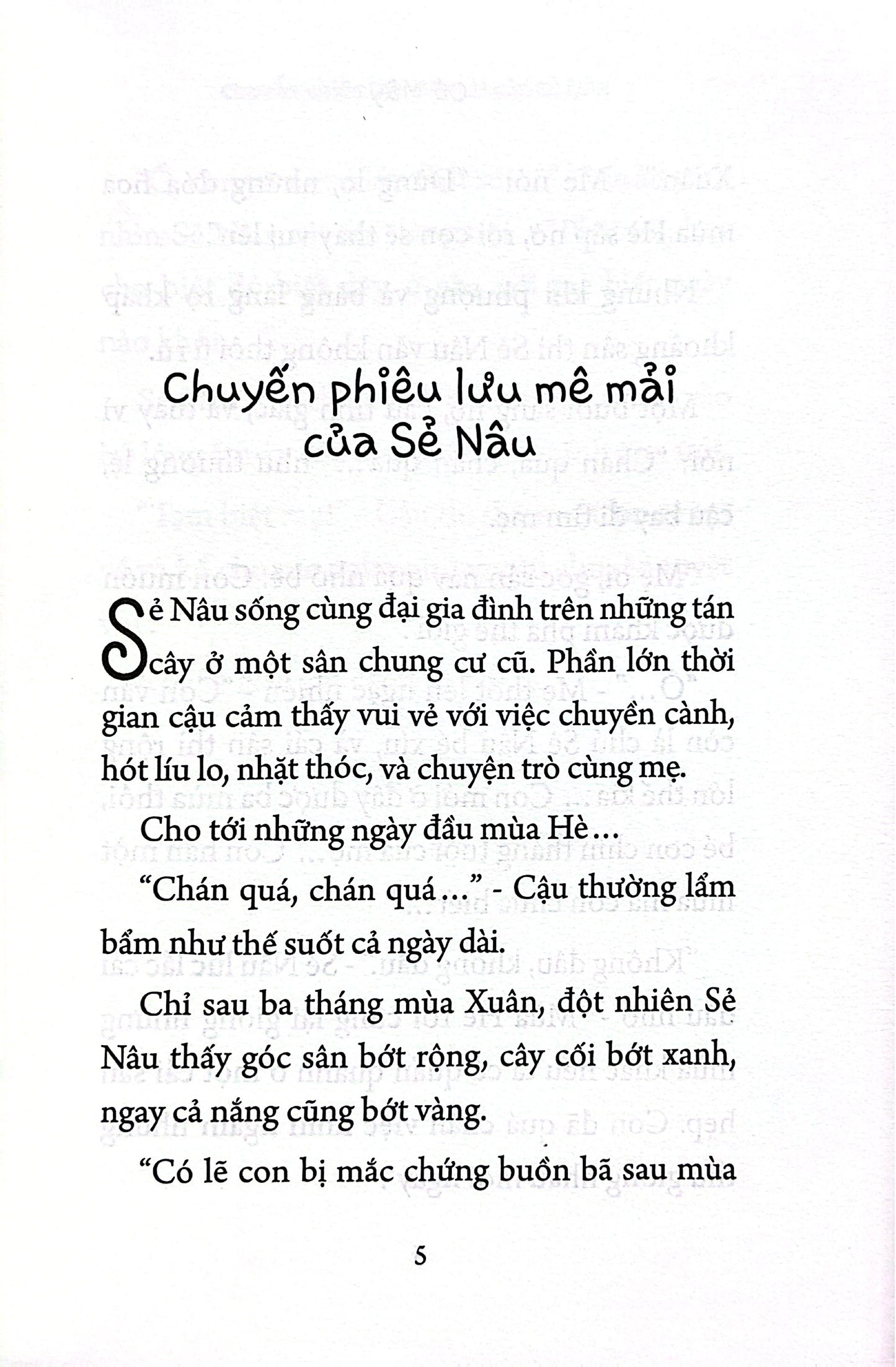 Chuyến phiêu lưu mê mải của Sẻ Nâu

Sẻ Nâu sống cùng đại gia đình trên những tán cây ở một sân chung cư cũ. Phần lớn thời gian cậu cảm thấy vui vẻ với việc chuyền cành, hót líu lo, nhặt thóc, và chuyện trò cùng mẹ.

Cho tới những ngày đầu mùa Hè...

"Chán quá, chán quá..." - Cậu thường lẩm bẩm như thế suốt cả ngày dài.

Chỉ sau ba tháng mùa Xuân, đột nhiên Sẻ Nâu thấy góc sân bớt rộng, cây cối bớt xanh, ngay cả nắng cũng bớt vàng.

"Có lẽ con bị mắc chứng buồn bã sau mùa

5